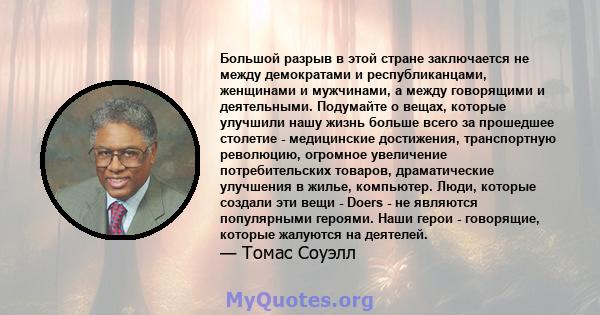 Большой разрыв в этой стране заключается не между демократами и республиканцами, женщинами и мужчинами, а между говорящими и деятельными. Подумайте о вещах, которые улучшили нашу жизнь больше всего за прошедшее столетие - медицинские достижения, транспортную революцию, огромное увеличение потребительских товаров, драматические улучшения в жилье, компьютер. Люди, которые создали эти вещи - Doers - не являются популярными героями. Наши герои - говорящие, которые жалуются на деятелей.
— Томас Соуэлл

MyQuotes.org